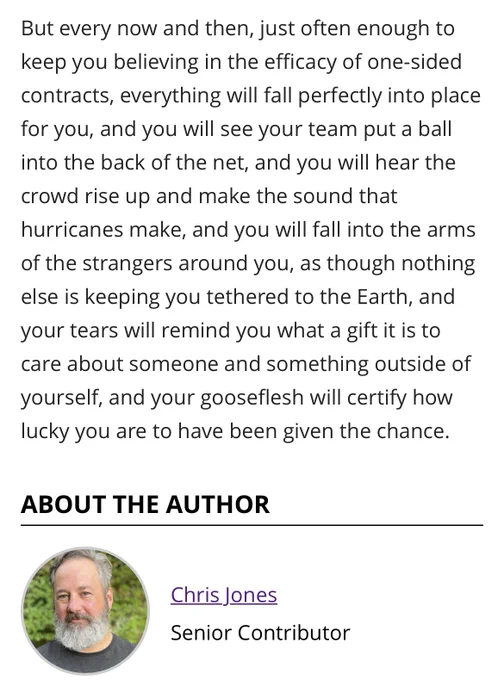 But every now and then, just often enough to keep you believing in the efficacy of one-sided contracts, everything will fall perfectly into place for you, and you will see your team put a ball into the back of the net, and you will hear the crowd rise up and make the sound that hurricanes make, and you will fall into the arms of the strangers around you, as though nothing else is keeping you tethered to the Earth, and your tears will remind you what a gift it is to care about someone and something outside of yourself, and your gooseflesh will certify how lucky you are to have been given the chance.

ABOUT THE AUTHOR

Chris Jones

Senior Contributor